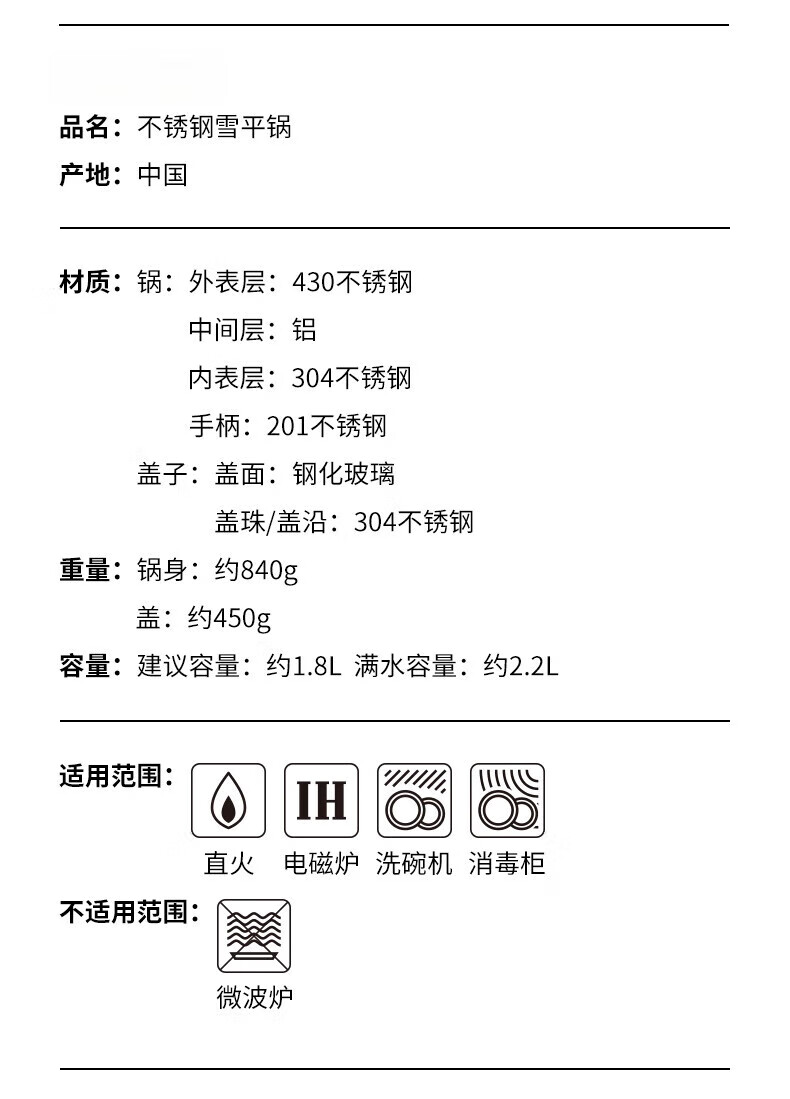 品名：不锈钢雪平锅
产地：中国

材质：锅：外表层：430不锈钢
中间层：铝
内表层：304不锈钢
手柄：201不锈钢
盖子：盖面：钢化玻璃
盖珠/盖沿：304不锈钢
重量：锅身：约840g
盖：约450g
容量：建议容量：约1.8L 满水容量：约2.2L

适用范围：
IH
直火 电磁炉 洗碗机 消毒柜
不适用范围：
微波炉